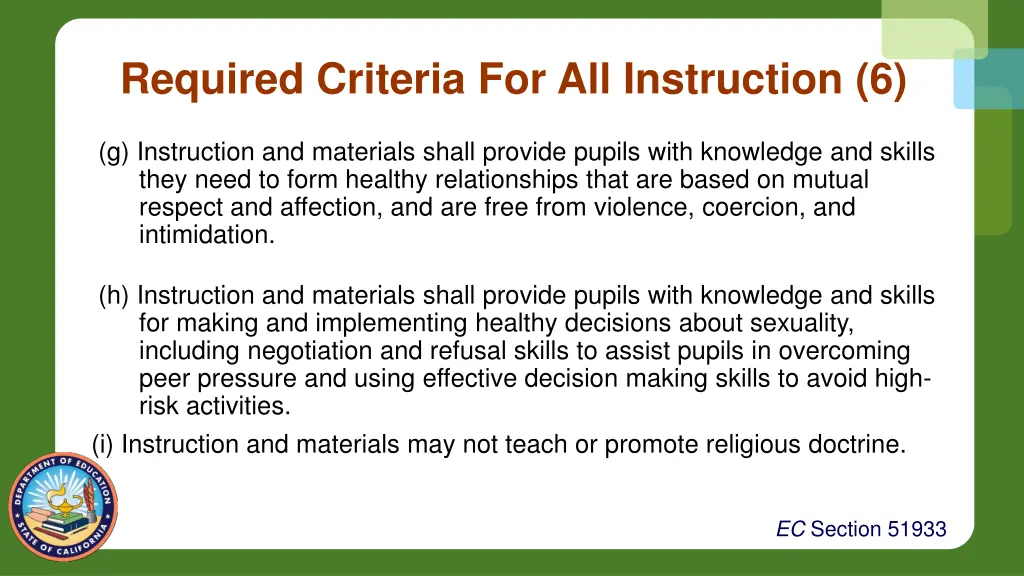 Required Criteria For All Instruction (6)

(g) Instruction and materials shall provide pupils with knowledge and skills they need to form healthy relationships that are based on mutual respect and affection, and are free from violence, coercion, and intimidation.

(h) Instruction and materials shall provide pupils with knowledge and skills for making and implementing healthy decisions about sexuality, including negotiation and refusal skills to assist pupils in overcoming peer pressure and using effective decision making skills to avoid high-risk activities.

(i) Instruction and materials may not teach or promote religious doctrine.

DEPARTMENT OF EDUCATION STATE OF CALIFORNIA

EC Section 51933